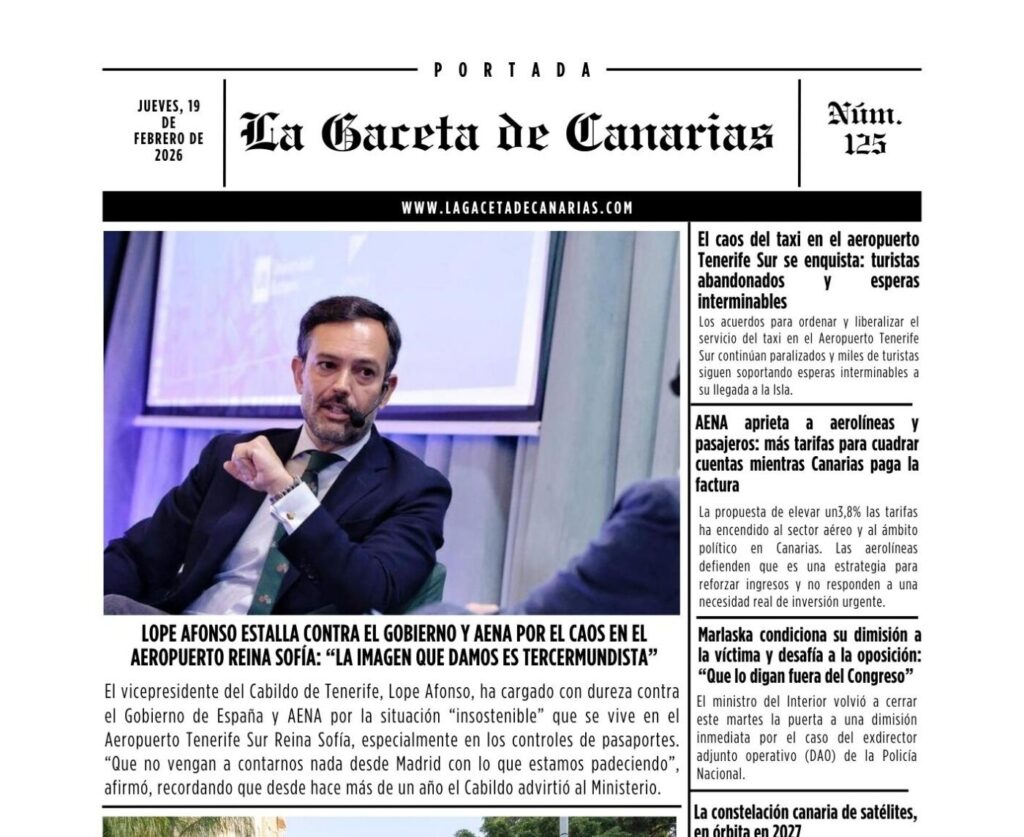 PORTADA

JUEVES, 19 DE FEBRERO DE 2026

La Gaceta de Canarias

Núm. 125

WWW.LAGACETADECANARIAS.COM

LOPE AFONSO ESTALLA CONTRA EL GOBIERNO Y AENA POR EL CAOS EN EL AEROPUERTO REINA SOFÍA: “LA IMAGEN QUE DAMOS ES TERCERMUNDISTA”

El vicepresidente del Cabildo de Tenerife, Lope Afonso, ha cargado con dureza contra el Gobierno de España y AENA por la situación “insostenible” que se vive en el Aeropuerto Tenerife Sur Reina Sofía, especialmente en los controles de pasaportes. “Que no vengan a contarnos nada desde Madrid con lo que estamos padeciendo”, afirmó, recordando que desde hace más de un año el Cabildo advirtió al Ministerio.

El caos del taxi en el aeropuerto Tenerife Sur se enquista: turistas abandonados y esperas interminables

Los acuerdos para ordenar y liberalizar el servicio del taxi en el Aeropuerto Tenerife Sur continúan paralizados y miles de turistas siguen soportando esperas interminables a su llegada a la Isla.

AENA aprieta a aerolíneas y pasajeros: más tarifas para cuadrar cuentas mientras Canarias paga la factura

La propuesta de elevar un3,8% las tarifas ha encendido al sector aéreo y al ámbito político en Canarias. Las aerolíneas defienden que es una estrategia para reforzar ingresos y no responden a una necesidad real de inversión urgente.

Marlaska condiciona su dimisión a la víctima y desafía a la oposición: “Que lo digan fuera del Congreso”

El ministro del Interior volvió a cerrar este martes la puerta a una dimisión inmediata por el caso del exdirector adjunto operativo (DAO) de la Policía Nacional.

La constelación canaria de satélites, en órbita en 2027